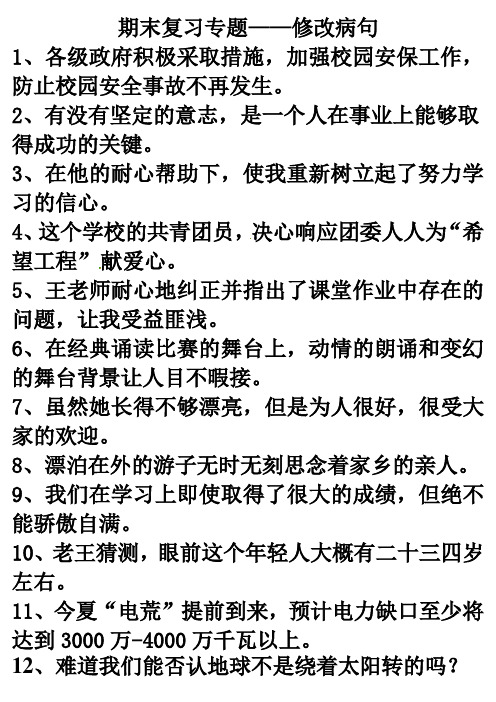 期末复习专题——修改病句

1、各级政府积极采取措施，加强校园安保工作，防止校园安全事故不再发生。

2、有没有坚定的意志，是一个人在事业上能够取得成功的关键。

3、在他的耐心帮助下，使我重新树立起了努力学习的信心。

4、这个学校的共青团员，决心响应团委人人为“希望工程”献爱心。

5、王老师耐心地纠正并指出了课堂作业中存在的问题，让我受益匪浅。

6、在经典诵读比赛的舞台上，动情的朗诵和变幻的舞台背景让人目不暇接。

7、虽然她长得不够漂亮，但是为人很好，很受大家的欢迎。

8、漂泊在外的游子无时无刻思念着家乡的亲人。

9、我们在学习上即使取得了很大的成绩，但绝不能骄傲自满。

10、老王猜测，眼前这个年轻人大概有二十三四岁左右。

11、今夏“电荒”提前到来，预计电力缺口至少将达到 3000 万-4000 万千瓦以上。

12、难道我们能否认地球不是绕着太阳转的吗？